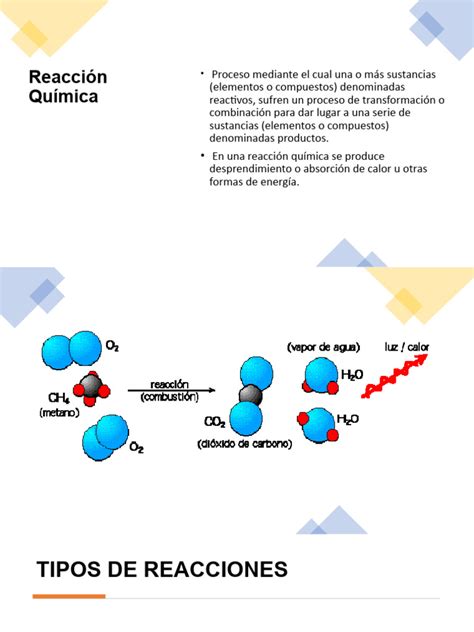 Reacción Química

• Proceso mediante el cual una o más sustancias (elementos o compuestos) denominadas reactivos, sufren un proceso de transformación o combinación para dar lugar a una serie de sustancias (elementos o compuestos) denominadas productos.

• En una reacción química se produce desprendimiento o absorción de calor u otras formas de energía.

$O_2$

$CH_4$
(metano)

$O_2$

reacción
(combustión)

$CO_2$
(dióxido de carbono)

(vapor de agua)

$H_2O$

$H_2O$

luz / calor

TIPOS DE REACCIONES